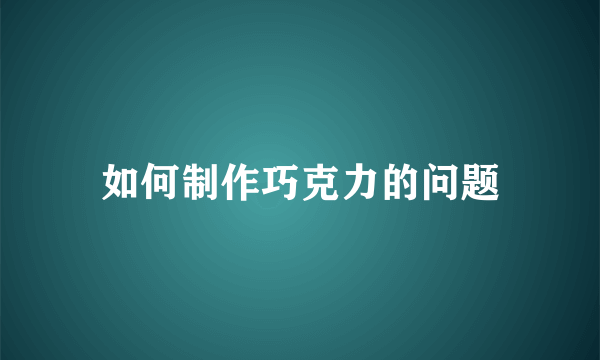 如何制作巧克力的问题